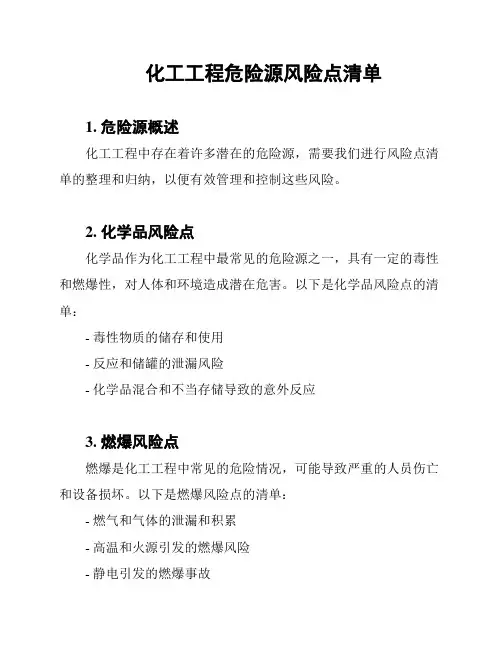 化工工程危险源风险点清单

1. 危险源概述

化工工程中存在着许多潜在的危险源，需要我们进行风险点清单的整理和归纳，以便有效管理和控制这些风险。

2. 化学品风险点

化学品作为化工工程中最常见的危险源之一，具有一定的毒性和燃爆性，对人体和环境造成潜在危害。以下是化学品风险点的清单：

- 毒性物质的储存和使用

- 反应和储罐的泄漏风险

- 化学品混合和不当存储导致的意外反应

3. 燃爆风险点

燃爆是化工工程中常见的危险情况，可能导致严重的人员伤亡和设备损坏。以下是燃爆风险点的清单：

- 燃气和气体的泄漏和积累

- 高温和火源引发的燃爆风险

- 静电引发的燃爆事故